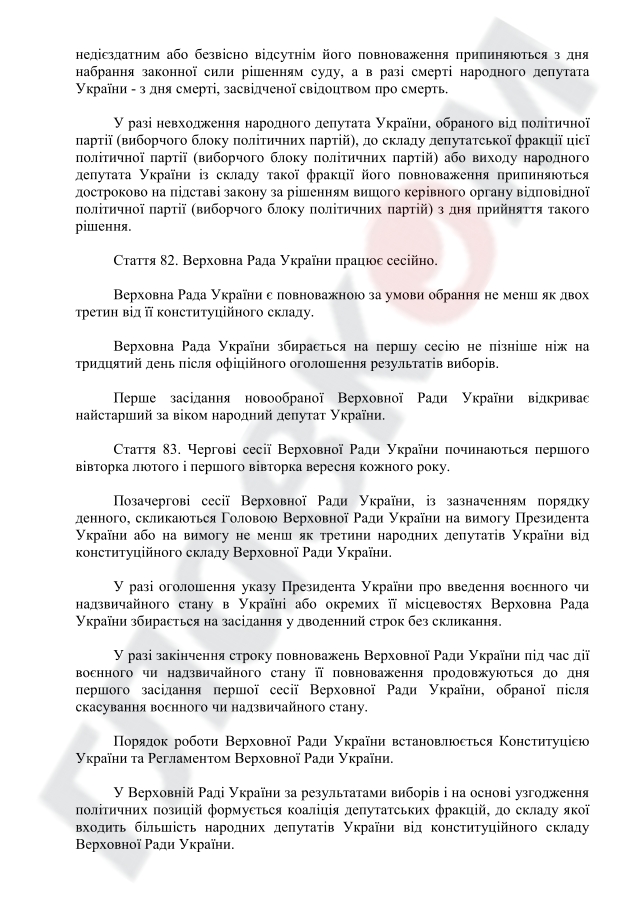 недієздатним або безвісно відсутнім його повноваження припиняються з дня набрання законної сили рішенням суду, а в разі смерті народного депутата України - з дня смерті, засвідченої свідоцтвом про смерть.

У разі невходження народного депутата України, обраного від політичної партії (виборчого блоку політичних партій), до складу депутатської фракції цієї політичної партії (виборчого блоку політичних партій) або виходу народного депутата України із складу такої фракції його повноваження припиняються достроково на підставі закону за рішенням вищого керівного органу відповідної політичної партії (виборчого блоку політичних партій) з дня прийняття такого рішення.

Стаття 82. Верховна Рада України працює сесійно.

Верховна Рада України є повноважною за умови обрання не менш як двох третин від її конституційного складу.

Верховна Рада України збирається на першу сесію не пізніше ніж на тридцятий день після офіційного оголошення результатів виборів.

Перше засідання новообраної Верховної Ради України відкриває найстарший за віком народний депутат України.

Стаття 83. Чергові сесії Верховної Ради України починаються першого вівторка лютого і першого вівторка вересня кожного року.

Позачергові сесії Верховної Ради України, із зазначенням порядку денного, скликаються Головою Верховної Ради України на вимогу Президента України або на вимогу не менш як третини народних депутатів України від конституційного складу Верховної Ради України.

У разі оголошення указу Президента України про введення воєнного чи надзвичайного стану в Україні або окремих її місцевостях Верховна Рада України збирається на засідання у дводенний строк без скликання.

У разі закінчення строку повноважень Верховної Ради України під час дії воєнного чи надзвичайного стану її повноваження продовжуються до дня першого засідання першої сесії Верховної Ради України, обраної після скасування воєнного чи надзвичайного стану.

Порядок роботи Верховної Ради України встановлюється Конституцією України та Регламентом Верховної Ради України.

У Верховній Раді України за результатами виборів і на основі узгодження політичних позицій формується коаліція депутатських фракцій, до складу якої входить більшість народних депутатів України від конституційного складу Верховної Ради України.